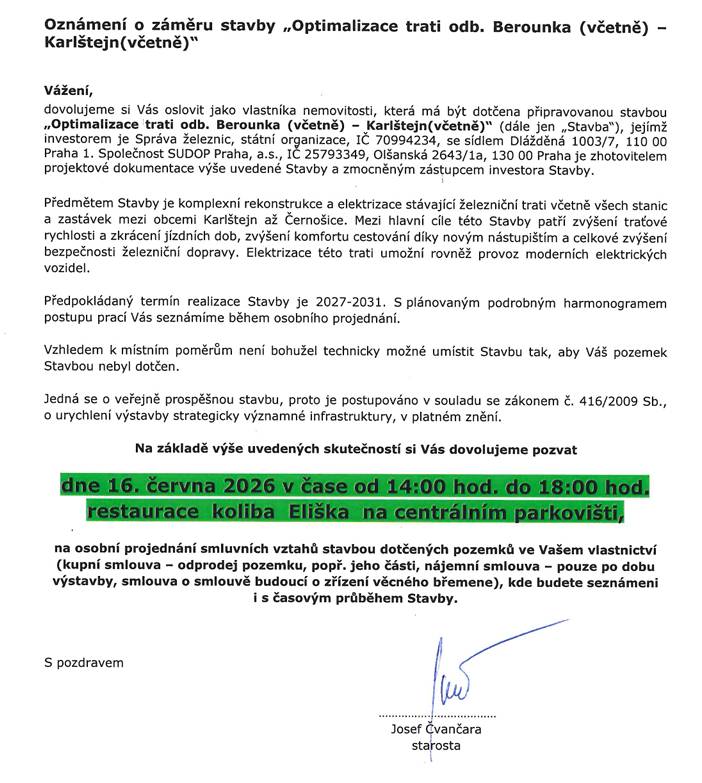 Oznámení o záměru stavby „Optimalizace trati odb. Berounka (včetně) – Karlštejn(včetně)"

Vážení,

dovolujeme si Vás oslovit jako vlastníka nemovitosti, která má být dotčena připravovanou stavbou „Optimalizace trati odb. Berounka (včetně) – Karlštejn(včetně)" (dále jen „Stavba"), jejímž investorem je Správa železnic, státní organizace, IČ 70994234, se sídlem Dlážděná 1003/7, 110 00 Praha 1. Společnost SUDOP Praha, a.s., IČ 25793349, Olšanská 2643/1a, 130 00 Praha je zhotovitelem projektové dokumentace výše uvedené Stavby a zmocněným zástupcem investora Stavby.

Předmětem Stavby je komplexní rekonstrukce a elektrizace stávající železniční trati včetně všech stanic a zastávek mezi obcemi Karlštejn až Černošice. Mezi hlavní cíle této Stavby patří zvýšení traťové rychlosti a zkrácení jízdních dob, zvýšení komfortu cestování díky novým nástupištím a celkové zvýšení bezpečnosti železniční dopravy. Elektrizace této trati umožní rovněž provoz moderních elektrických vozidel.

Předpokládaný termín realizace Stavby je 2027-2031. S plánovaným podrobným harmonogramem postupu prací Vás seznámíme během osobního projednání.

Vzhledem k místním poměrům není bohužel technicky možné umístit Stavbu tak, aby Váš pozemek Stavbou nebyl dotčen.

Jedná se o veřejně prospěšnou stavbu, proto je postupováno v souladu se zákonem č. 416/2009 Sb., o urychlení výstavby strategicky významné infrastruktury, v platném znění.

Na základě výše uvedených skutečností si Vás dovolujeme pozvat

dne 16. června 2026 v čase od 14:00 hod. do 18:00 hod.
restaurace koliba Eliška na centrálním parkovišti,

na osobní projednání smluvních vztahů stavbou dotčených pozemků ve Vašem vlastnictví (kupní smlouva – odprodej pozemku, popř. jeho části, nájemní smlouva – pouze po dobu výstavby, smlouva o smlouvě budoucí o zřízení věcného břemene), kde budete seznámeni i s časovým průběhem Stavby.

S pozdravem

Josef Čvančara
starosta